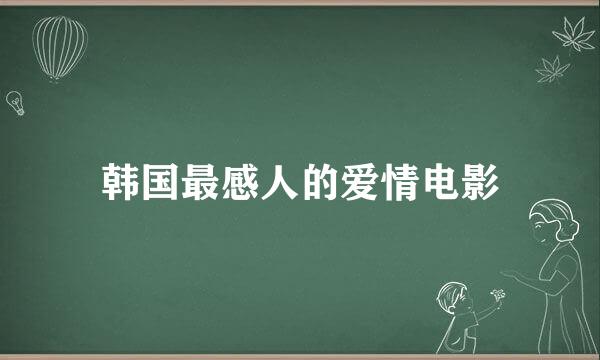 韩国最感人的爱情电影